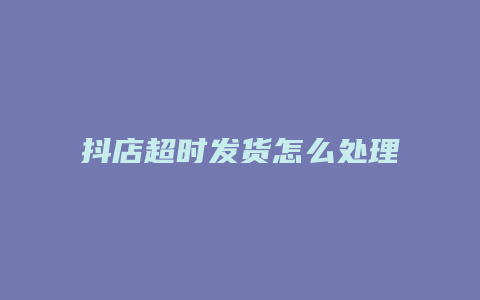 抖店超时发货怎么处理